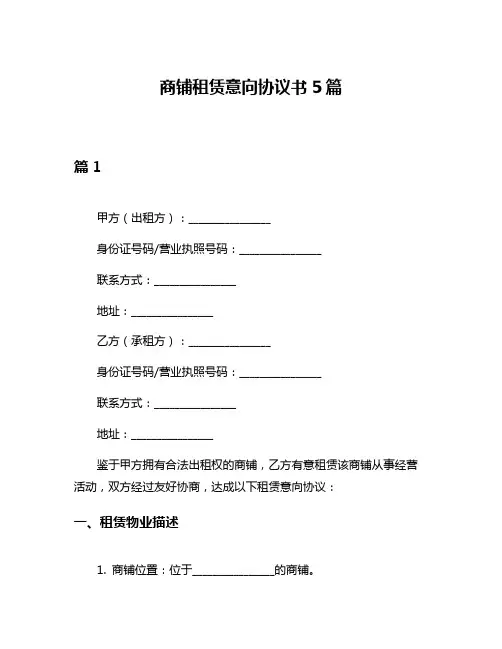 商铺租赁意向协议书 5 篇

篇 1

甲方（出租方）：________________

身份证号码/营业执照号码：________________

联系方式：________________

地址：________________

乙方（承租方）：________________

身份证号码/营业执照号码：________________

联系方式：________________

地址：________________

鉴于甲方拥有合法出租权的商铺，乙方有意租赁该商铺从事经营活动，双方经过友好协商，达成以下租赁意向协议：

一、租赁物业描述

1. 商铺位置：位于________________的商铺。